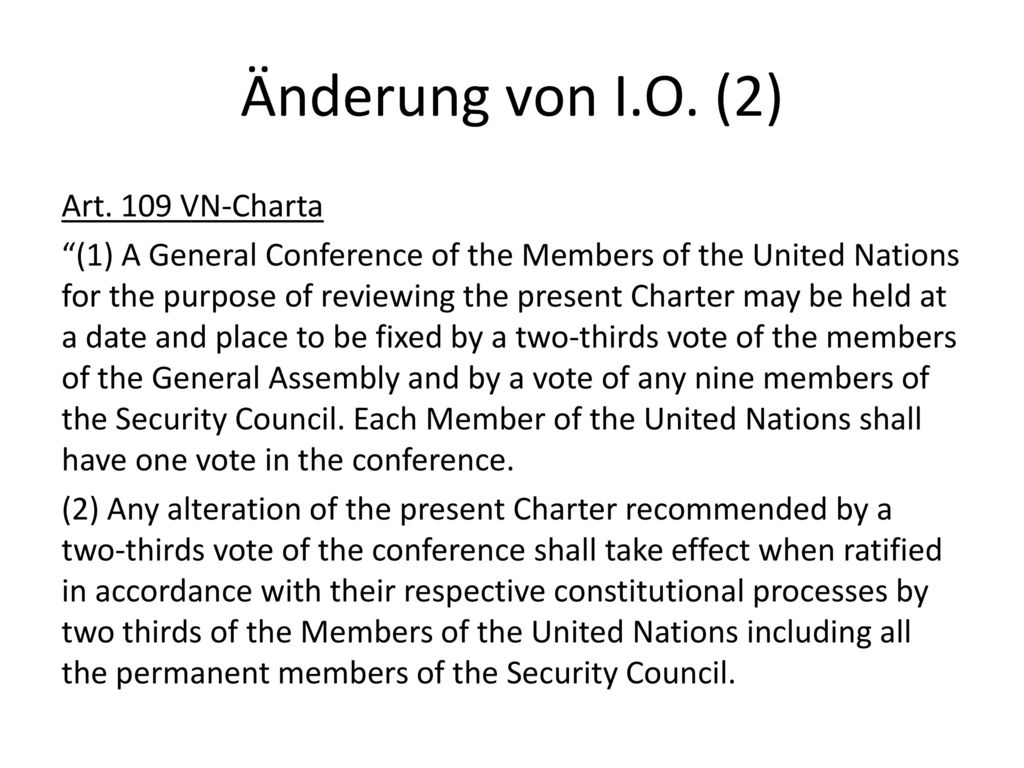 Änderung von I.O. (2)

Art. 109 VN-Charta

“(1) A General Conference of the Members of the United Nations for the purpose of reviewing the present Charter may be held at a date and place to be fixed by a two-thirds vote of the members of the General Assembly and by a vote of any nine members of the Security Council. Each Member of the United Nations shall have one vote in the conference.

(2) Any alteration of the present Charter recommended by a two-thirds vote of the conference shall take effect when ratified in accordance with their respective constitutional processes by two thirds of the Members of the United Nations including all the permanent members of the Security Council.